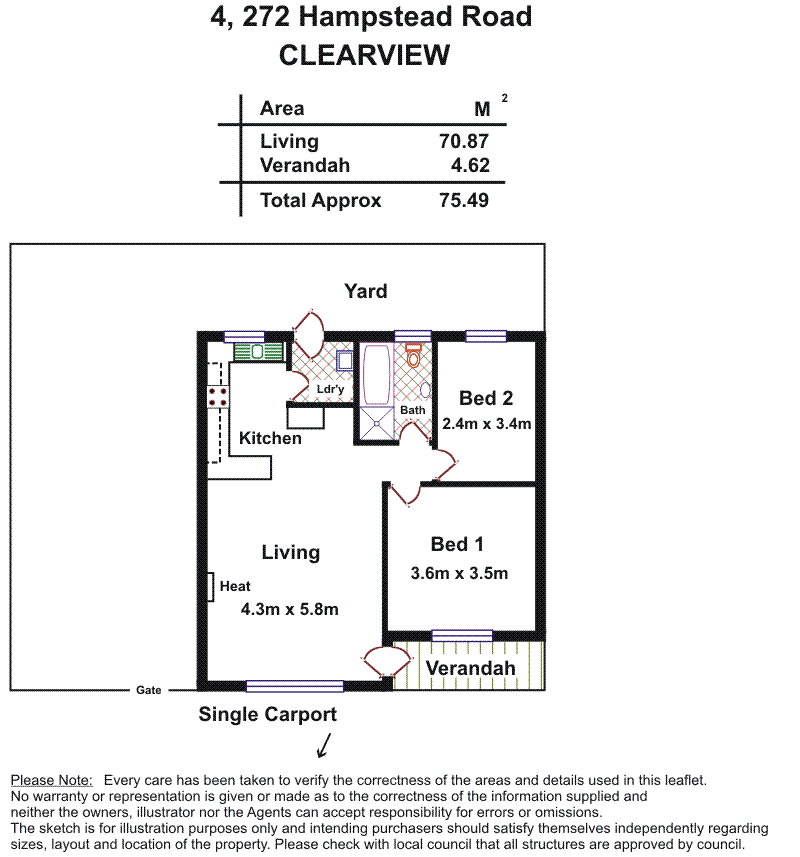 4, 272 Hampstead Road
CLEARVIEW

| Area | M $^2$ |
|---|---|
| Living | 70.87 |
| Verandah | 4.62 |
| Total Approx | 75.49 |

Yard

Ldr'y

Bath

Bed 2
2.4m x 3.4m

Kitchen

Living

Heat
4.3m x 5.8m

Bed 1
3.6m x 3.5m

Verandah

Gate

Single Carport

Please Note: Every care has been taken to verify the correctness of the areas and details used in this leaflet. No warranty or representation is given or made as to the correctness of the information supplied and neither the owners, illustrator nor the Agents can accept responsibility for errors or omissions. The sketch is for illustration purposes only and intending purchasers should satisfy themselves independently regarding sizes, layout and location of the property. Please check with local council that all structures are approved by council.